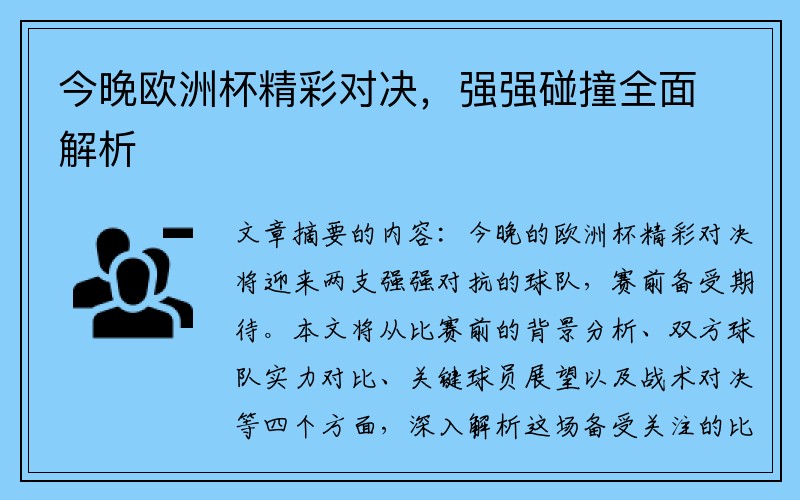 今晚欧洲杯精彩对决，强强碰撞全面解析

文章摘要的内容：今晚的欧洲杯精彩对决将迎来两支强强对抗的球队，赛前备受期待。本文将从比赛前的背景分析、双方球队实力对比、关键球员展望以及战术对决等四个方面，深入解析这场备受关注的比